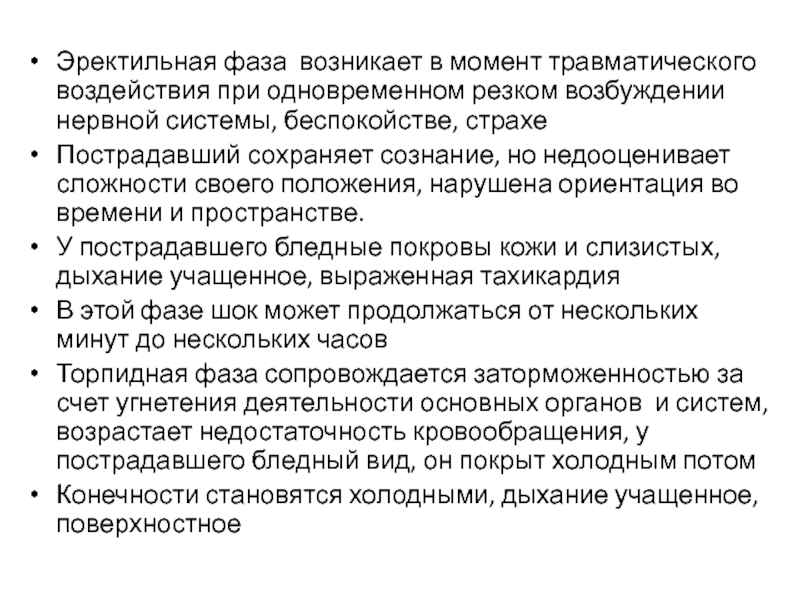 • Эректильная фаза возникает в момент травматического воздействия при одновременном резком возбуждении нервной системы, беспокойстве, страхе
• Пострадавший сохраняет сознание, но недооценивает сложности своего положения, нарушена ориентация во времени и пространстве.
• У пострадавшего бледные покровы кожи и слизистых, дыхание учащенное, выраженная тахикардия
• В этой фазе шок может продолжаться от нескольких минут до нескольких часов
• Торпидная фаза сопровождается заторможенностью за счет угнетения деятельности основных органов и систем, возрастает недостаточность кровообращения, у пострадавшего бледный вид, он покрыт холодным потом
• Конечности становятся холодными, дыхание учащенное, поверхностное